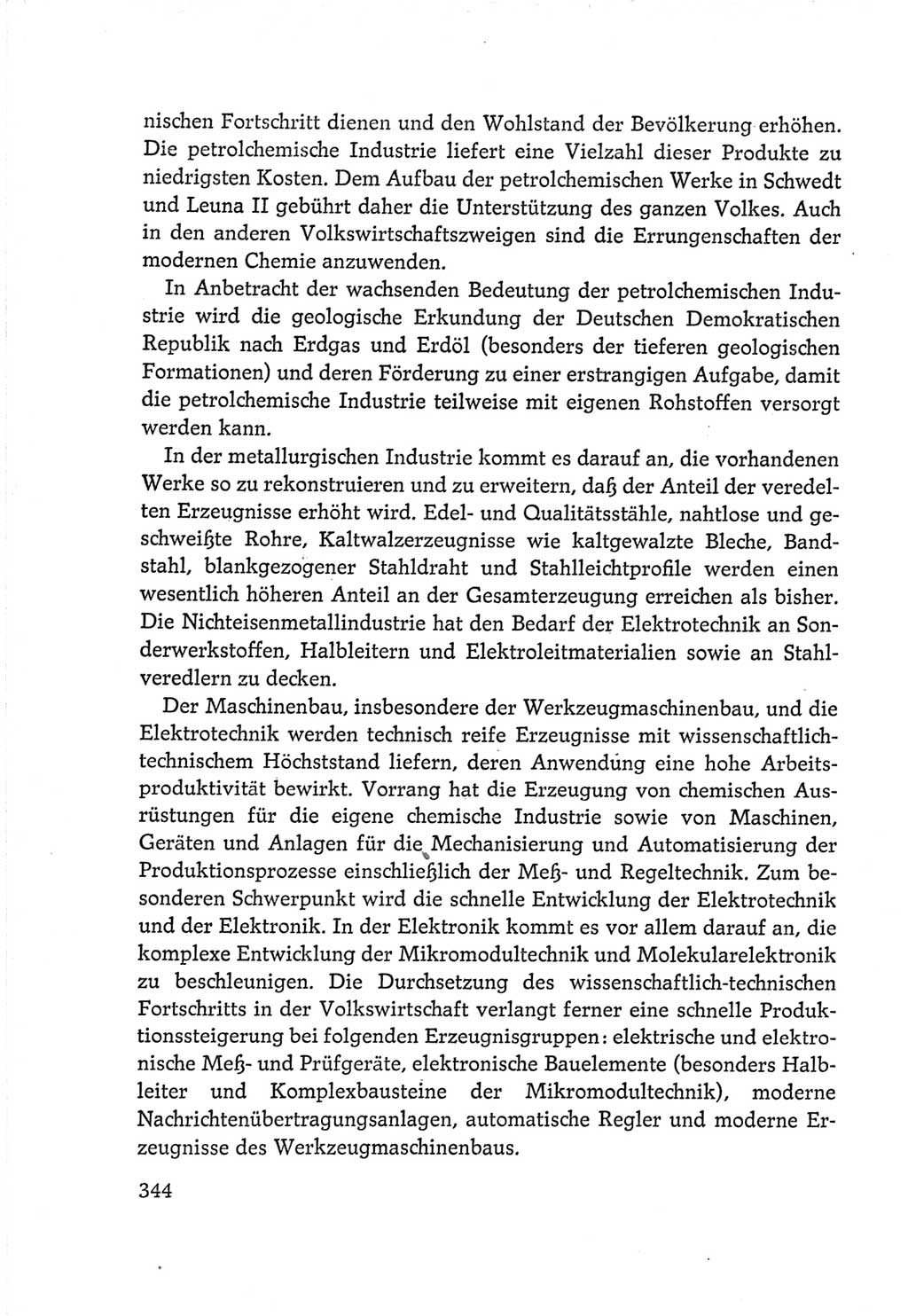 nischen Fortschritt dienen und den Wohlstand der Bevölkerung erhöhen. Die petrolchemische Industrie liefert eine Vielzahl dieser Produkte zu niedrigsten Kosten. Dem Aufbau der petrolchemischen Werke in Schwedt und Leuna II gebührt daher die Unterstützung des ganzen Volkes. Auch in den anderen Volkswirtschaftszweigen sind die Errungenschaften der modernen Chemie anzuwenden.

In Anbetracht der wachsenden Bedeutung der petrolchemischen Industrie wird die geologische Erkundung der Deutschen Demokratischen Republik nach Erdgas und Erdöl (besonders der tieferen geologischen Formationen) und deren Förderung zu einer erstrangigen Aufgabe, damit die petrolchemische Industrie teilweise mit eigenen Rohstoffen versorgt werden kann.

In der metallurgischen Industrie kommt es darauf an, die vorhandenen Werke so zu rekonstruieren und zu erweitern, daß der Anteil der veredelten Erzeugnisse erhöht wird. Edel- und Qualitätsstähle, nahtlose und geschweißte Rohre, Kaltwalzerzeugnisse wie kaltgewalzte Bleche, Bandstahl, blankgezogener Stahldraht und Stahlleichtprofile werden einen wesentlich höheren Anteil an der Gesamterzeugung erreichen als bisher. Die Nichteisenmetallindustrie hat den Bedarf der Elektrotechnik an Sonderwerkstoffen, Halbleitern und Elektroleitmaterialien sowie an Stahlveredlern zu decken.

Der Maschinenbau, insbesondere der Werkzeugmaschinenbau, und die Elektrotechnik werden technisch reife Erzeugnisse mit wissenschaftlich-technischem Höchststand liefern, deren Anwendung eine hohe Arbeitsproduktivität bewirkt. Vorrang hat die Erzeugung von chemischen Ausrüstungen für die eigene chemische Industrie sowie von Maschinen, Geräten und Anlagen für die Mechanisierung und Automatisierung der Produktionsprozesse einschließlich der Meß- und Regeltechnik. Zum besonderen Schwerpunkt wird die schnelle Entwicklung der Elektrotechnik und der Elektronik. In der Elektronik kommt es vor allem darauf an, die komplexe Entwicklung der Mikromodultechnik und Molekularelektronik zu beschleunigen. Die Durchsetzung des wissenschaftlich-technischen Fortschritts in der Volkswirtschaft verlangt ferner eine schnelle Produktionssteigerung bei folgenden Erzeugnisgruppen: elektrische und elektronische Meß- und Prüfgeräte, elektronische Bauelemente (besonders Halbleiter und Komplexbausteine der Mikromodultechnik), moderne Nachrichtenübertragungsanlagen, automatische Regler und moderne Erzeugnisse des Werkzeugmaschinenbaus.

344